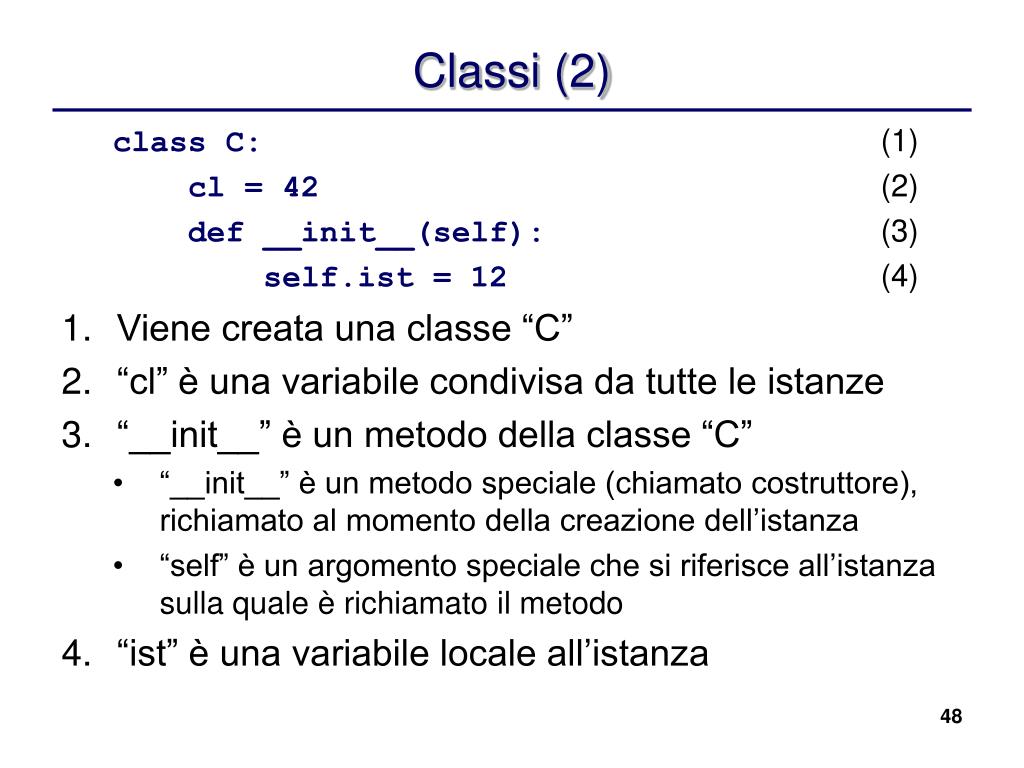 Classi (2)

class C: (1)
    cl = 42 (2)
    def __init__(self): (3)
        self.ist = 12 (4)

1. Viene creata una classe “C”
2. “cl” è una variabile condivisa da tutte le istanze
3. “__init__” è un metodo della classe “C”
• “__init__” è un metodo speciale (chiamato costruttore), richiamato al momento della creazione dell’istanza
• “self” è un argomento speciale che si riferisce all’istanza sulla quale è richiamato il metodo
4. “ist” è una variabile locale all’istanza

48